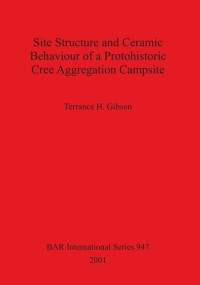 Site Structure and Ceramic Behaviour of a Protohistoric Cree Aggregation Campsite

Terrance H. Gibson

BAR International Series 947
2001